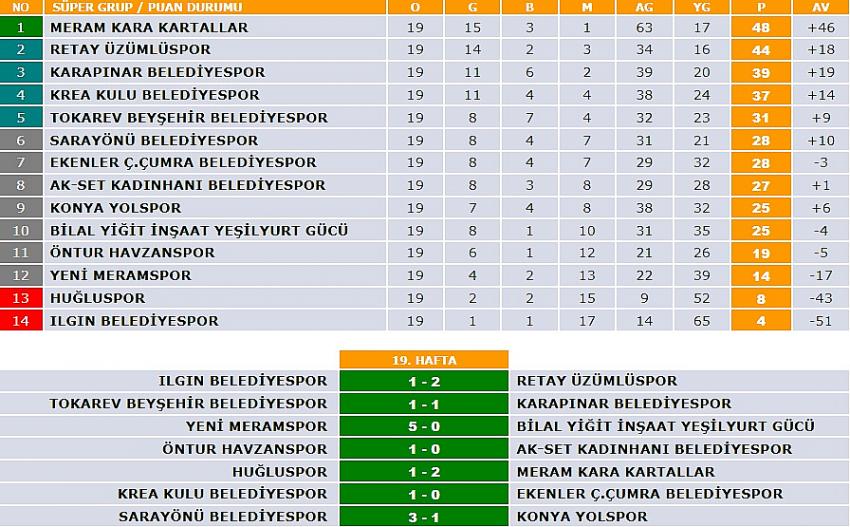 | NO | SÜPER GRUP / PUAN DURUMU | O | G | B | M | AG | YG | P | AV |
|---|---|---|---|---|---|---|---|---|---|
| 1 | MERAM KARA KARTALLAR | 19 | 15 | 3 | 1 | 63 | 17 | 48 | +46 |
| 2 | RETAY ÜZÜMLÜSPOR | 19 | 14 | 2 | 3 | 34 | 16 | 44 | +18 |
| 3 | KARAPINAR BELEDİYESPOR | 19 | 11 | 6 | 2 | 39 | 20 | 39 | +19 |
| 4 | KREA KULU BELEDİYESPOR | 19 | 11 | 4 | 4 | 38 | 24 | 37 | +14 |
| 5 | TOKAREV BEYŞEHİR BELEDİYESPOR | 19 | 8 | 7 | 4 | 32 | 23 | 31 | +9 |
| 6 | SARAYÖNÜ BELEDİYESPOR | 19 | 8 | 4 | 7 | 31 | 21 | 28 | +10 |
| 7 | EKENLER Ç.ÇUMRA BELEDİYESPOR | 19 | 8 | 4 | 7 | 29 | 32 | 28 | -3 |
| 8 | AK-SET KADINHANI BELEDİYESPOR | 19 | 8 | 3 | 8 | 29 | 28 | 27 | +1 |
| 9 | KONYA YOLSPOR | 19 | 7 | 4 | 8 | 38 | 32 | 25 | +6 |
| 10 | BİLAL YİĞİT İNŞAAT YEŞİLYURT GÜCÜ | 19 | 8 | 1 | 10 | 31 | 35 | 25 | -4 |
| 11 | ÖNTUR HAVZANSPOR | 19 | 6 | 1 | 12 | 21 | 26 | 19 | -5 |
| 12 | YENİ MERAMSPOR | 19 | 4 | 2 | 13 | 22 | 39 | 14 | -17 |
| 13 | HUĞLUSPOR | 19 | 2 | 2 | 15 | 9 | 52 | 8 | -43 |
| 14 | ILGIN BELEDİYESPOR | 19 | 1 | 1 | 17 | 14 | 65 | 4 | -51 |

| | 19. HAFTA | |
|---|---|---|
| ILGIN BELEDİYESPOR | 1 - 2 | RETAY ÜZÜMLÜSPOR |
| TOKAREV BEYŞEHİR BELEDİYESPOR | 1 - 1 | KARAPINAR BELEDİYESPOR |
| YENİ MERAMSPOR | 5 - 0 | BİLAL YİĞİT İNŞAAT YEŞİLYURT GÜCÜ |
| ÖNTUR HAVZANSPOR | 1 - 0 | AK-SET KADINHANI BELEDİYESPOR |
| HUĞLUSPOR | 1 - 2 | MERAM KARA KARTALLAR |
| KREA KULU BELEDİYESPOR | 1 - 0 | EKENLER Ç.ÇUMRA BELEDİYESPOR |
| SARAYÖNÜ BELEDİYESPOR | 3 - 1 | KONYA YOLSPOR |